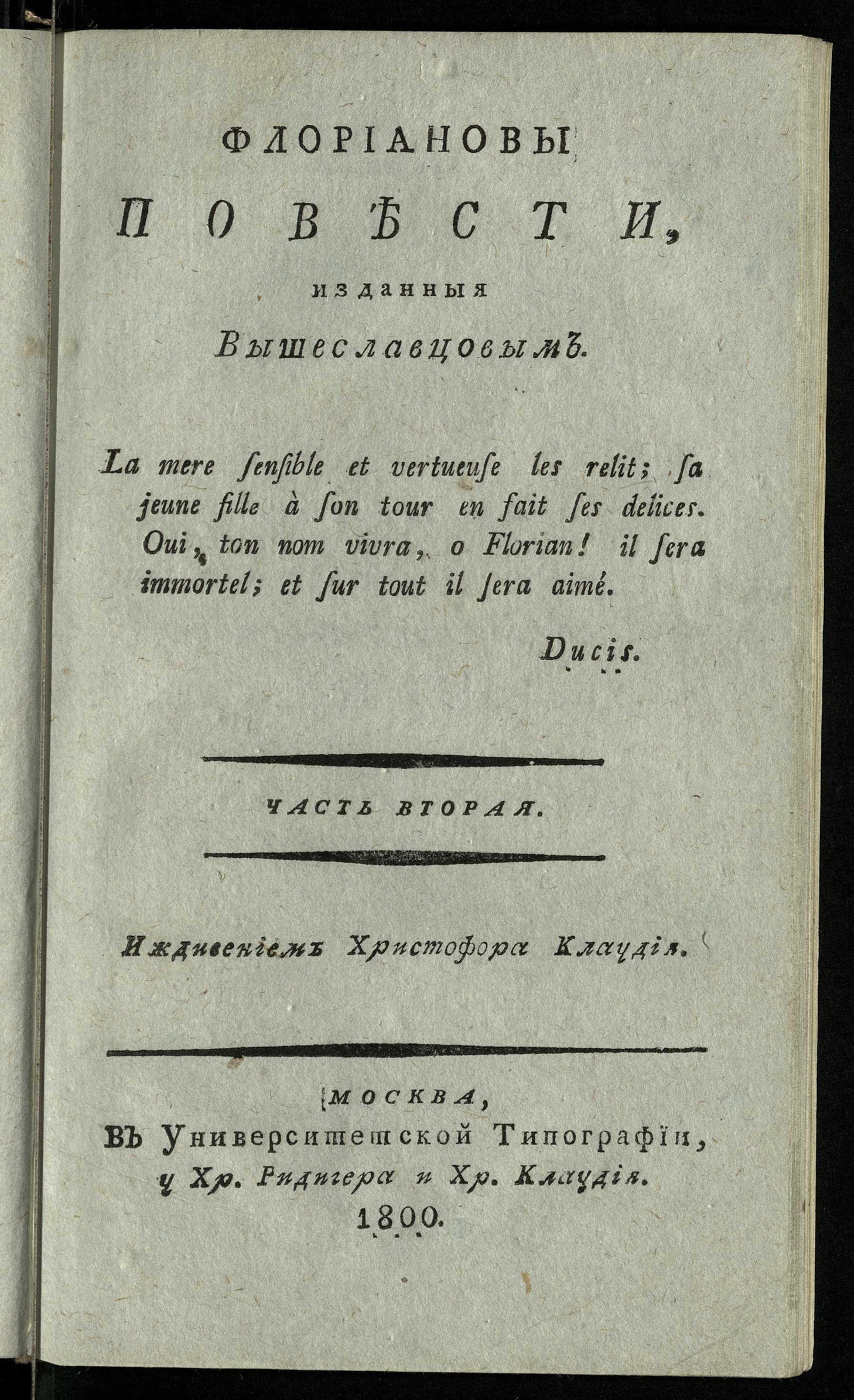 ФЛОРІАНОВЫ

ПОВѢСТИ,

изданныя

Вышеславцовымъ.

La mere ſenſible et vertueuſe les relit; ſa jeune fille à ſon tour en fait ſes delices. Oui, ton nom vivra, o Florian! il ſera immortel; et ſur tout il ſera aimé.

Ducis.

ЧАСТЬ ВТОРАЯ.

Иждивеніемъ Христофора Клаудія.

МОСКВА,
ВЪ Университетской Типографіи,
у Хр. Ридигера и Хр. Клаудія.
1800.